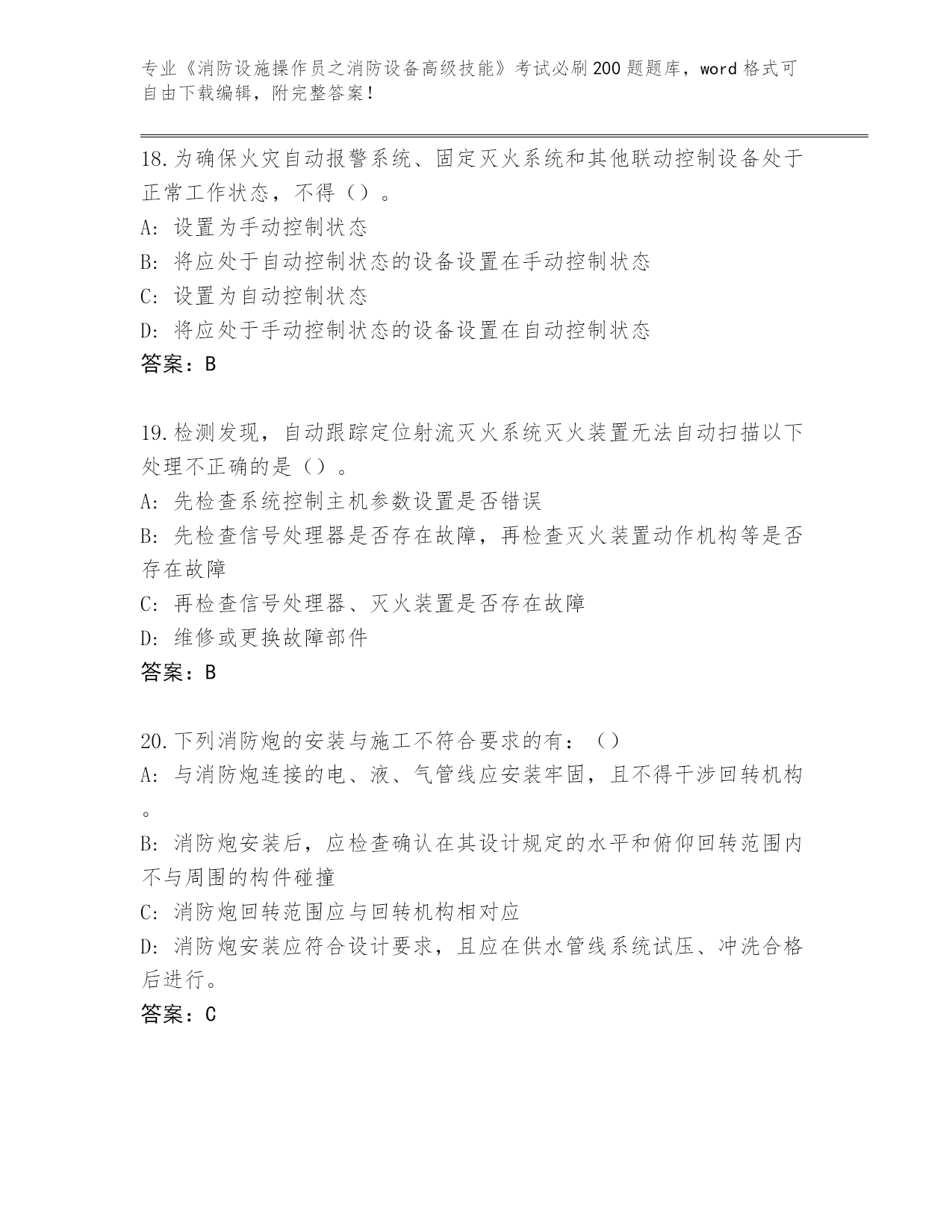 专业《消防设施操作员之消防设备高级技能》考试必刷200题题库，word格式可自由下载编辑，附完整答案！

18.为确保火灾自动报警系统、固定灭火系统和其他联动控制设备处于正常工作状态，不得（）。
A: 设置为手动控制状态
B: 将应处于自动控制状态的设备设置在手动控制状态
C: 设置为自动控制状态
D: 将应处于手动控制状态的设备设置在自动控制状态
答案：B

19.检测发现，自动跟踪定位射流灭火系统灭火装置无法自动扫描以下处理不正确的是（）。
A: 先检查系统控制主机参数设置是否错误
B: 先检查信号处理器是否存在故障，再检查灭火装置动作机构等是否存在故障
C: 再检查信号处理器、灭火装置是否存在故障
D: 维修或更换故障部件
答案：B

20.下列消防炮的安装与施工不符合要求的有：（）
A: 与消防炮连接的电、液、气管线应安装牢固，且不得干涉回转机构。
B: 消防炮安装后，应检查确认在其设计规定的水平和俯仰回转范围内不与周围的构件碰撞
C: 消防炮回转范围应与回转机构相对应
D: 消防炮安装应符合设计要求，且应在供水管线系统试压、冲洗合格后进行。
答案：C